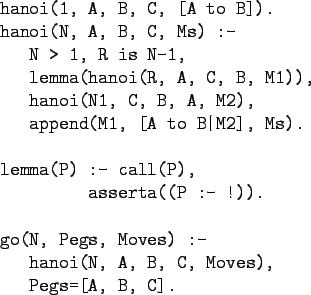 hanoi(1, A, B, C, [A to B]).
hanoi(N, A, B, C, Ms) :-
    N > 1, R is N-1,
    lemma(hanoi(R, A, C, B, M1)),
    hanoi(N1, C, B, A, M2),
    append(M1, [A to B|M2], Ms).

lemma(P) :- call(P),
        asserta((P :- !)).

go(N, Pegs, Moves) :-
    hanoi(N, A, B, C, Moves),
    Pegs=[A, B, C].